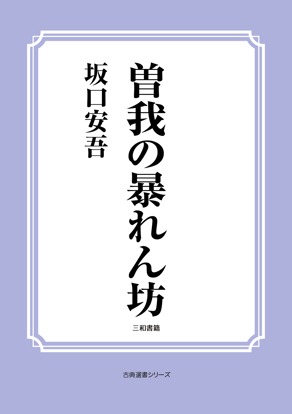 曽我の暴れん坊

坂口安吾

三和書籍

古典選書シリーズ